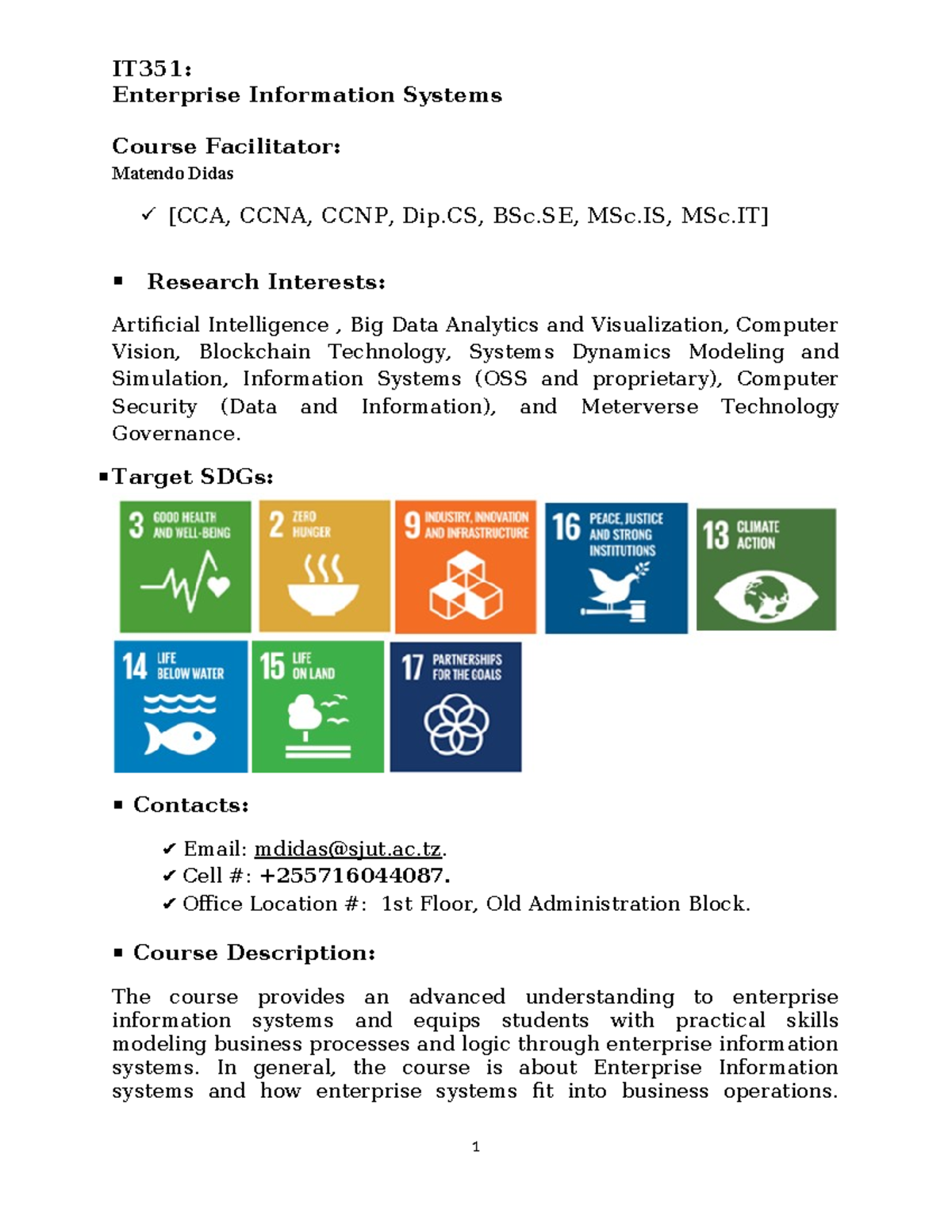 IT351:
Enterprise Information Systems

Course Facilitator:
Matendo Didas

✓ [CCA, CCNA, CCNP, Dip.CS, BSc.SE, MSc.IS, MSc.IT]

• Research Interests:

Artificial Intelligence , Big Data Analytics and Visualization, Computer Vision, Blockchain Technology, Systems Dynamics Modeling and Simulation, Information Systems (OSS and proprietary), Computer Security (Data and Information), and Meterverse Technology Governance.

• Target SDGs:

3 GOOD HEALTH AND WELL-BEING

2 ZERO HUNGER

9 INDUSTRY, INNOVATION AND INFRASTRUCTURE

16 PEACE, JUSTICE AND STRONG INSTITUTIONS

13 CLIMATE ACTION

14 LIFE BELOW WATER

15 LIFE ON LAND

17 PARTNERSHIPS FOR THE GOALS

• Contacts:

✔ Email: mdidas@sjut.ac.tz.
✔ Cell #: +255716044087.
✔ Office Location #: 1st Floor, Old Administration Block.

• Course Description:

The course provides an advanced understanding to enterprise information systems and equips students with practical skills modeling business processes and logic through enterprise information systems. In general, the course is about Enterprise Information systems and how enterprise systems fit into business operations.

1